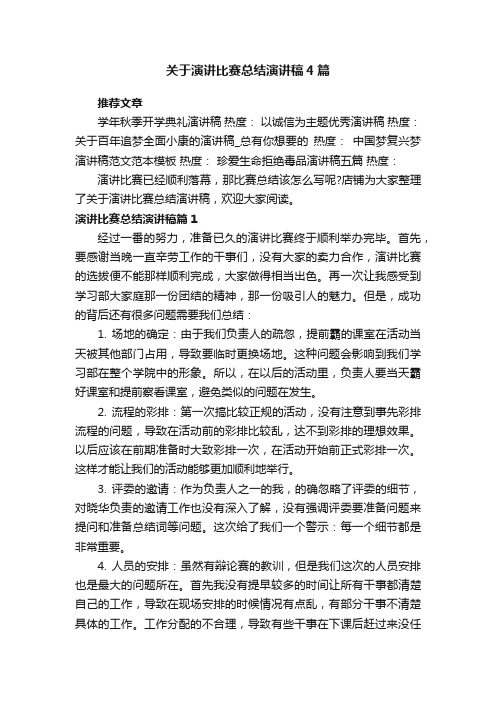 关于演讲比赛总结演讲稿4篇

推荐文章

学年秋季开学典礼演讲稿 热度： 以诚信为主题优秀演讲稿 热度： 关于百年追梦全面小康的演讲稿_总有你想要的 热度： 中国梦复兴梦演讲稿范文范本模板 热度： 珍爱生命拒绝毒品演讲稿五篇 热度：

演讲比赛已经顺利落幕，那比赛总结该怎么写呢?店铺为大家整理了关于演讲比赛总结演讲稿，欢迎大家阅读。

演讲比赛总结演讲稿篇1

经过一番的努力，准备已久的演讲比赛终于顺利举办完毕。首先，要感谢当晚一直辛劳工作的干事们，没有大家的卖力合作，演讲比赛的选拔便不能那样顺利完成，大家做得相当出色。再一次让我感受到学习部大家庭那一份团结的精神，那一份吸引人的魅力。但是，成功的背后还有很多问题需要我们总结：

1. 场地的确定：由于我们负责人的疏忽，提前霸的课室在活动当天被其他部门占用，导致要临时更换场地。这种问题会影响到我们学习部在整个学院中的形象。所以，在以后的活动里，负责人要当天霸好课室和提前察看课室，避免类似的问题在发生。

2. 流程的彩排：第一次搞比较正规的活动，没有注意到事先彩排流程的问题，导致在活动前的彩排比较乱，达不到彩排的理想效果。以后应该在前期准备时大致彩排一次，在活动开始前正式彩排一次。这样才能让我们的活动能够更加顺利地举行。

3. 评委的邀请：作为负责人之一的我，的确忽略了评委的细节，对晓华负责的邀请工作也没有深入了解，没有强调评委要准备问题来提问和准备总结词等问题。这次给了我们一个警示：每一个细节都是非常重要。

4. 人员的安排：虽然有辩论赛的教训，但是我们这次的人员安排也是最大的问题所在。首先我没有提早较多的时间让所有干事都清楚自己的工作，导致在现场安排的时候情况有点乱，有部分干事不清楚具体的工作。工作分配的不合理，导致有些干事在下课后赶过来没任